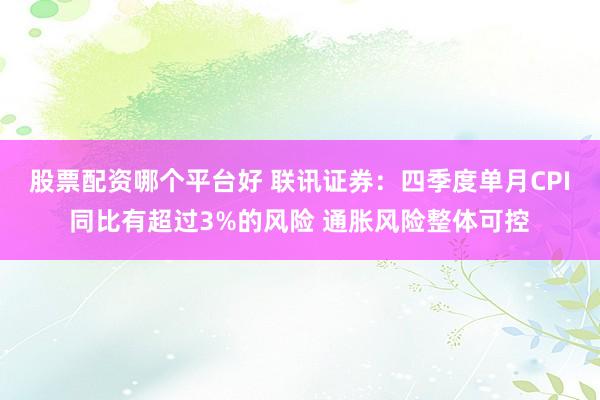 股票配资哪个平台好 联讯证券：四季度单月CPI同比有超过3%的风险 通胀风险整体可控